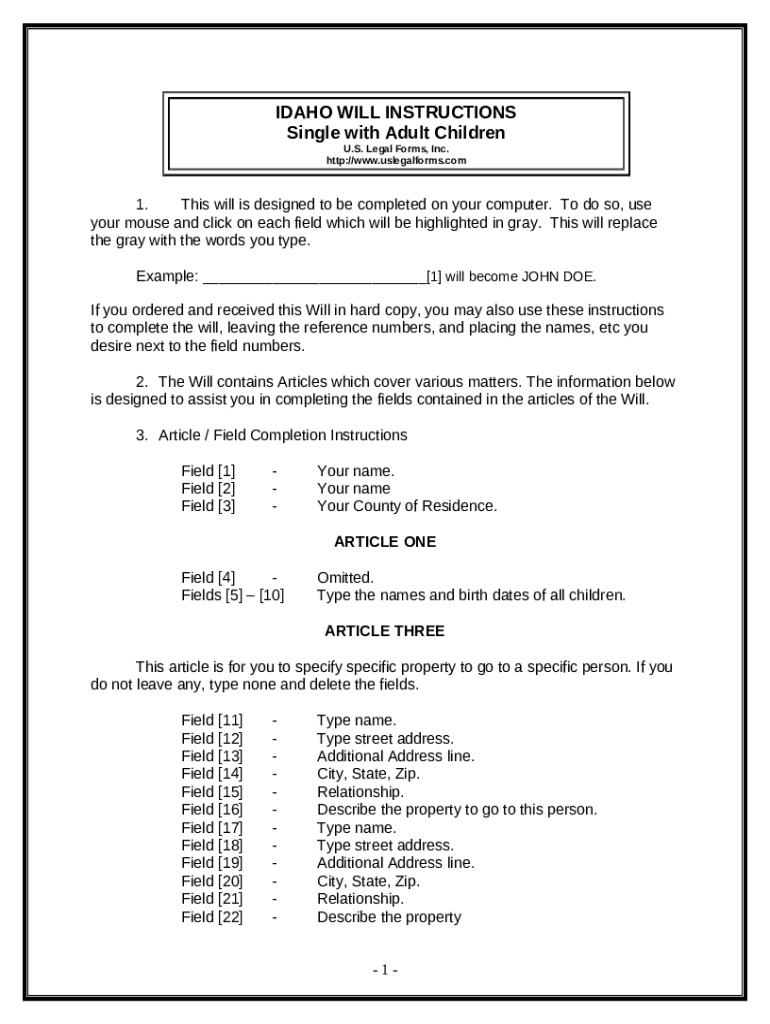 IDAHO WILL INSTRUCTIONS
Single with Adult Children
U.S. Legal Forms, Inc.
http://www.uslegalforms.com

1. This will is designed to be completed on your computer. To do so, use your mouse and click on each field which will be highlighted in gray. This will replace the gray with the words you type.

Example: ___________________________[1] will become JOHN DOE.

If you ordered and received this Will in hard copy, you may also use these instructions to complete the will, leaving the reference numbers, and placing the names, etc you desire next to the field numbers.

2. The Will contains Articles which cover various matters. The information below is designed to assist you in completing the fields contained in the articles of the Will.

3. Article / Field Completion Instructions

Field [1] - Your name.
Field [2] - Your name
Field [3] - Your County of Residence.

ARTICLE ONE

Field [4] - Omitted.
Fields [5] – [10] Type the names and birth dates of all children.

ARTICLE THREE

This article is for you to specify specific property to go to a specific person. If you do not leave any, type none and delete the fields.

Field [11] - Type name.
Field [12] - Type street address.
Field [13] - Additional Address line.
Field [14] - City, State, Zip.
Field [15] - Relationship.
Field [16] - Describe the property to go to this person.
Field [17] - Type name.
Field [18] - Type street address.
Field [19] - Additional Address line.
Field [20] - City, State, Zip.
Field [21] - Relationship.
Field [22] - Describe the property

- 1 -